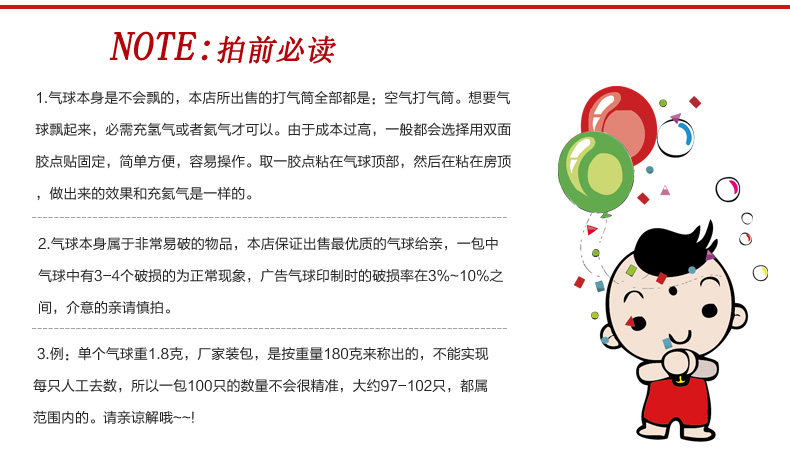 NOTE:拍前必读

1.气球本身是不会飘的，本店所出售的打气筒全部都是：空气打气筒。想要气球飘起来，必需充氢气或者氦气才可以。由于成本过高，一般都会选择用双面胶点贴固定，简单方便，容易操作。取一胶点粘在气球顶部，然后在粘在房顶，做出来的效果和充氦气是一样的。

2.气球本身属于非常易破的物品，本店保证出售最优质的气球给亲，一包中气球中有3-4个破损的为正常现象，广告气球印制时的破损率在3%~10%之间，介意的亲请慎拍。

3.例：单个气球重1.8克，厂家装包，是按重量180克来称出的，不能实现每只人工去数，所以一包100只的数量不会很精准，大约97-102只，都属范围内的。请亲谅解哦~~!